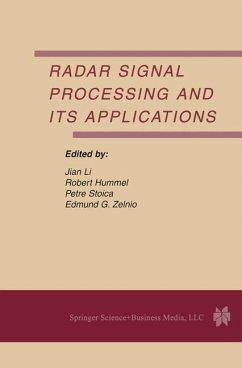 RADAR SIGNAL PROCESSING AND ITS APPLICATIONS

Edited by:

Jian Li
Robert Hummel
Petre Stoica
Edmund G. Zelnio

Springer Science+Business Media, LLC